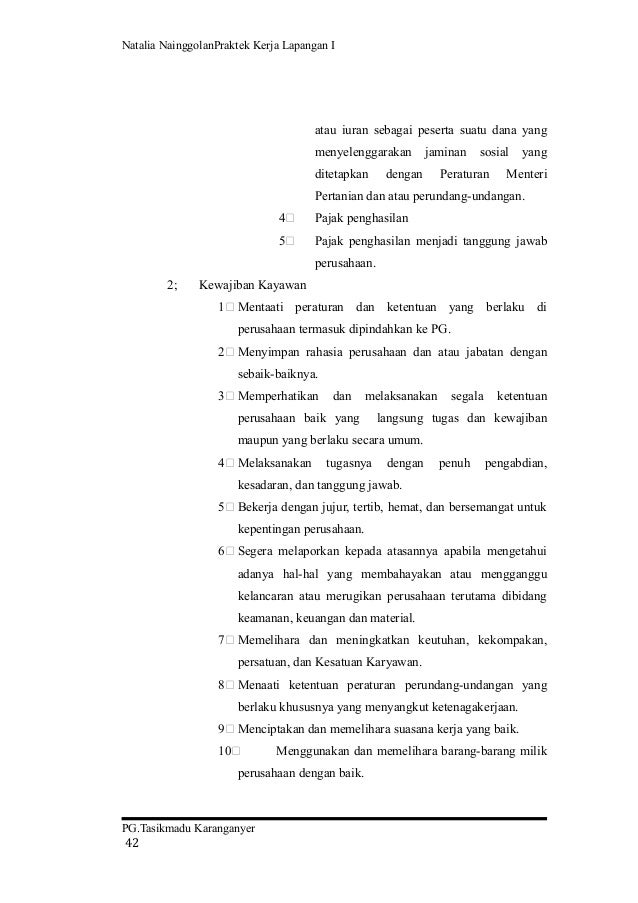 Natalia NainggolanPraktek Kerja Lapangan I

atau iuran sebagai peserta suatu dana yang menyelenggarakan jaminan sosial yang ditetapkan dengan Peraturan Menteri Pertanian dan atau perundang-undangan.

4□ Pajak penghasilan

5□ Pajak penghasilan menjadi tanggung jawab perusahaan.

2; Kewajiban Kayawan

1□ Mentaati peraturan dan ketentuan yang berlaku di perusahaan termasuk dipindahkan ke PG.

2□ Menyimpan rahasia perusahaan dan atau jabatan dengan sebaik-baiknya.

3□ Memperhatikan dan melaksanakan segala ketentuan perusahaan baik yang langsung tugas dan kewajiban maupun yang berlaku secara umum.

4□ Melaksanakan tugasnya dengan penuh pengabdian, kesadaran, dan tanggung jawab.

5□ Bekerja dengan jujur, tertib, hemat, dan bersemangat untuk kepentingan perusahaan.

6□ Segera melaporkan kepada atasannya apabila mengetahui adanya hal-hal yang membahayakan atau mengganggu kelancaran atau merugikan perusahaan terutama dibidang keamanan, keuangan dan material.

7□ Memelihara dan meningkatkan keutuhan, kekompakan, persatuan, dan Kesatuan Karyawan.

8□ Menaati ketentuan peraturan perundang-undangan yang berlaku khususnya yang menyangkut ketenagakerjaan.

9□ Menciptakan dan memelihara suasana kerja yang baik.

10□ Menggunakan dan memelihara barang-barang milik perusahaan dengan baik.

PG.Tasikmadu Karanganyer
42